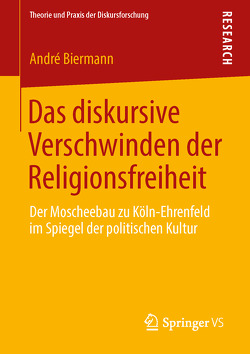 Theorie und Praxis der Diskursforschung

RESEARCH

André Biermann

Das diskursive Verschwinden der Religionsfreiheit

Der Moscheebau zu Köln-Ehrenfeld im Spiegel der politischen Kultur

Springer VS